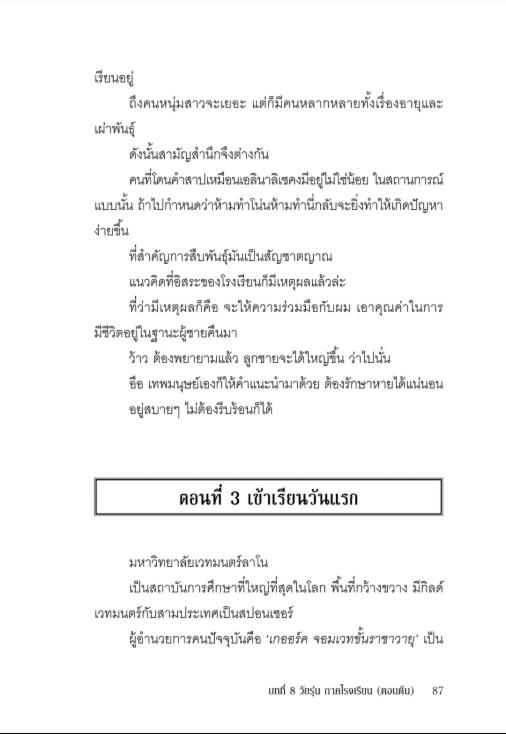 เรียนอยู่

ถึงคนหนุ่มสาวจะเยอะ แต่ก็มีคนหลากหลายทั้งเรื่องอายุและเผ่าพันธุ์

ดังนั้นสามัญสำนึกจึงต่างกัน

คนที่โดนคำสาปเหมือนเอลินาลิเซคงมีอยู่ไม่ใช่น้อย ในสถานการณ์แบบนั้น ถ้าไปกำหนดว่าห้ามทำโน่นห้ามทำนี่กลับจะยิ่งทำให้เกิดปัญหาง่ายขึ้น

ที่สำคัญการสืบพันธุ์มันเป็นสัญชาตญาณ

แนวคิดที่อิสระของโรงเรียนก็มีเหตุผลแล้วล่ะ

ที่ว่ามีเหตุผลก็คือ จะให้ความร่วมมือกับผม เอาคุณค่าในการมีชีวิตอยู่ในฐานะผู้ชายคืนมา

ว้าว ต้องพยายามแล้ว ลูกชายจะได้ใหญ่ขึ้น ว่าไปนั่น

อือ เทพมนุษย์เองก็ให้คำแนะนำมาด้วย ต้องรักษาหายได้แน่นอน

อยู่สบายๆ ไม่ต้องรีบร้อนก็ได้

ตอนที่ 3 เข้าเรียนวันแรก

มหาวิทยาลัยเวทมนตร์ลาโน

เป็นสถาบันการศึกษาที่ใหญ่ที่สุดในโลก พื้นที่กว้างขวาง มีกิลด์เวทมนตร์กับสามประเทศเป็นสปอนเซอร์

ผู้อำนวยการคนปัจจุบันคือ 'เกออร์ค จอมเวทชั้นราชาวายุ' เป็น

บทที่ 8 วัยรุ่น ภาคโรงเรียน (ตอนต้น) 87